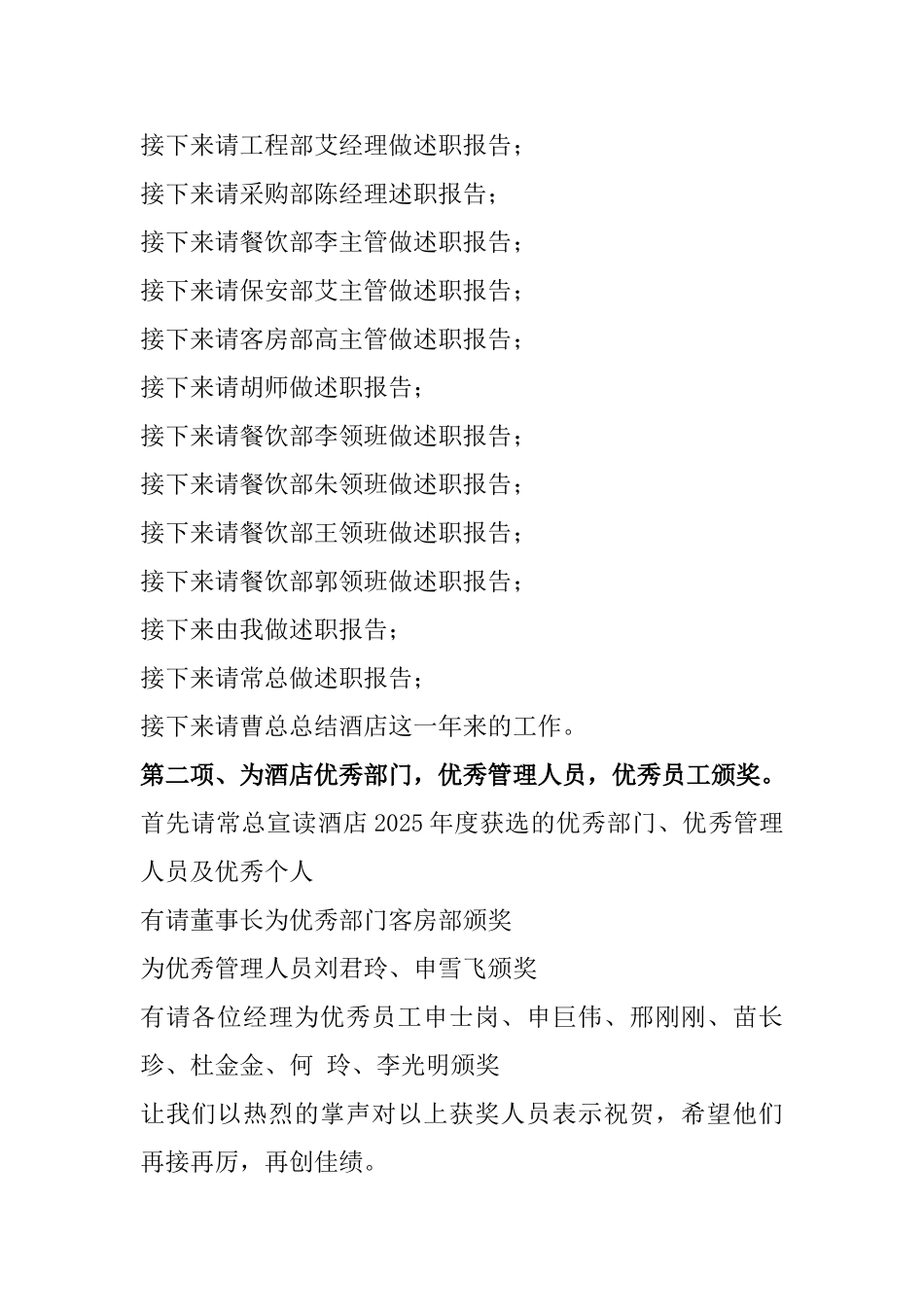 接下来请工程部艾经理做述职报告；

接下来请采购部陈经理述职报告；

接下来请餐饮部李主管做述职报告；

接下来请保安部艾主管做述职报告；

接下来请客房部高主管做述职报告；

接下来请胡师做述职报告；

接下来请餐饮部李领班做述职报告；

接下来请餐饮部朱领班做述职报告；

接下来请餐饮部王领班做述职报告；

接下来请餐饮部郭领班做述职报告；

接下来由我做述职报告；

接下来请常总做述职报告；

接下来请曹总总结酒店这一年来的工作。

第二项、为酒店优秀部门，优秀管理人员，优秀员工颁奖。

首先请常总宣读酒店 2025 年度获选的优秀部门、优秀管理人员及优秀个人

有请董事长为优秀部门客房部颁奖

为优秀管理人员刘君玲、申雪飞颁奖

有请各位经理为优秀员工申士岗、申巨伟、邢刚刚、苗长珍、杜金金、何 玲、李光明颁奖

让我们以热烈的掌声对以上获奖人员表示祝贺，希望他们再接再厉，再创佳绩。